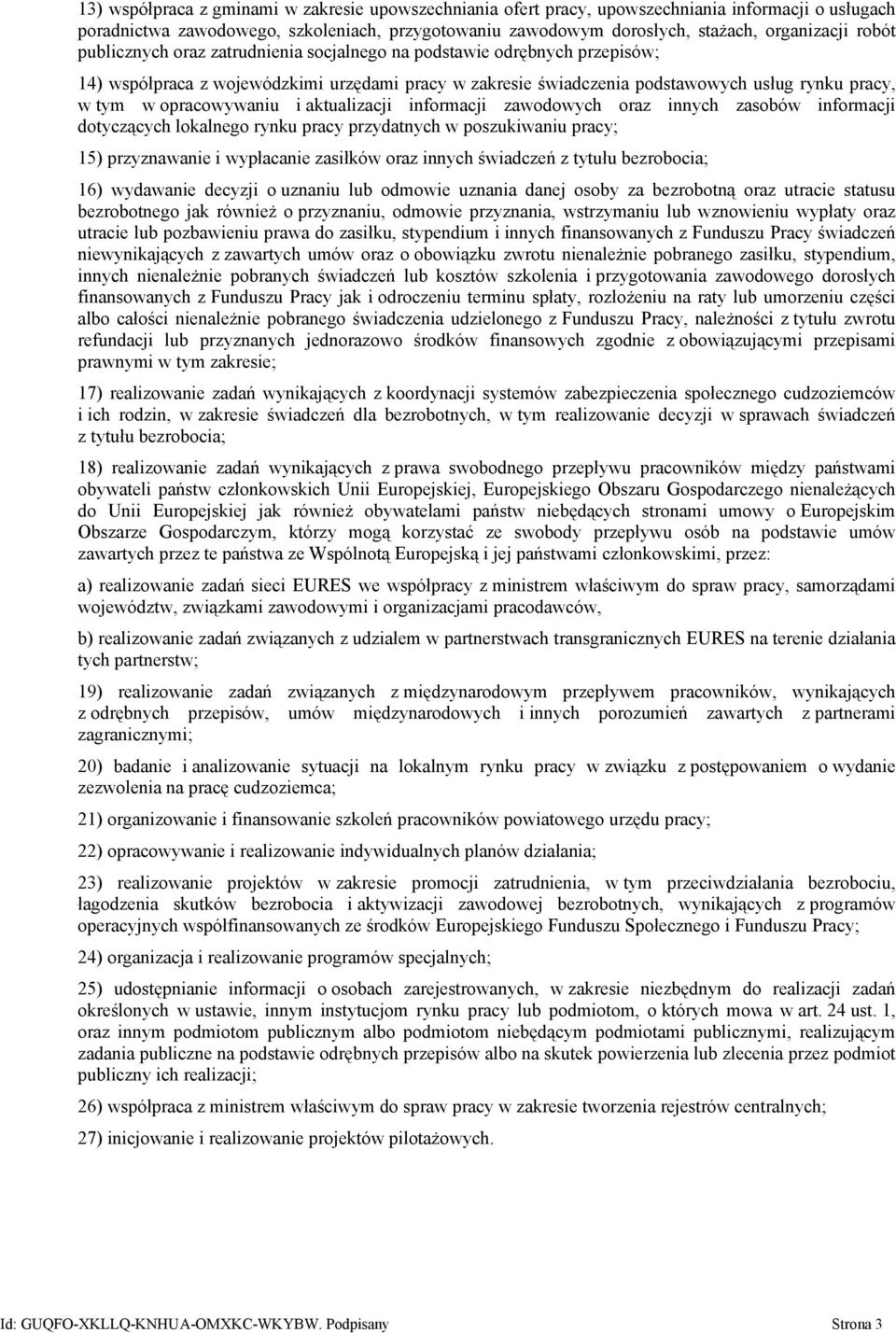 13) współpraca z gminami w zakresie upowszechniania ofert pracy, upowszechniania informacji o usługach poradnictwa zawodowego, szkoleniach, przygotowaniu zawodowym dorosłych, stażach, organizacji robót publicznych oraz zatrudnienia socjalnego na podstawie odrębnych przepisów;

14) współpraca z wojewódzkimi urzędami pracy w zakresie świadczenia podstawowych usług rynku pracy, w tym w opracowywaniu i aktualizacji informacji zawodowych oraz innych zasobów informacji dotyczących lokalnego rynku pracy przydatnych w poszukiwaniu pracy;

15) przyznawanie i wypłacanie zasiłków oraz innych świadczeń z tytułu bezrobocia;

16) wydawanie decyzji o uznaniu lub odmowie uznania danej osoby za bezrobotną oraz utracie statusu bezrobotnego jak również o przyznaniu, odmowie przyznania, wstrzymaniu lub wznowieniu wypłaty oraz utracie lub pozbawieniu prawa do zasiłku, stypendium i innych finansowanych z Funduszu Pracy świadczeń niewynikających z zawartych umów oraz o obowiązku zwrotu nienależnie pobranego zasiłku, stypendium, innych nienależnie pobranych świadczeń lub kosztów szkolenia i przygotowania zawodowego dorosłych finansowanych z Funduszu Pracy jak i odroczeniu terminu spłaty, rozłożeniu na raty lub umorzeniu części albo całości nienależnie pobranego świadczenia udzielonego z Funduszu Pracy, należności z tytułu zwrotu refundacji lub przyznanych jednorazowo środków finansowych zgodnie z obowiązującymi przepisami prawnymi w tym zakresie;

17) realizowanie zadań wynikających z koordynacji systemów zabezpieczenia społecznego cudzoziemców i ich rodzin, w zakresie świadczeń dla bezrobotnych, w tym realizowanie decyzji w sprawach świadczeń z tytułu bezrobocia;

18) realizowanie zadań wynikających z prawa swobodnego przepływu pracowników między państwami obywateli państw członkowskich Unii Europejskiej, Europejskiego Obszaru Gospodarczego nienależących do Unii Europejskiej jak również obywatelami państw niebędących stronami umowy o Europejskim Obszarze Gospodarczym, którzy mogą korzystać ze swobody przepływu osób na podstawie umów zawartych przez te państwa ze Wspólnotą Europejską i jej państwami członkowskimi, przez:

a) realizowanie zadań sieci EURES we współpracy z ministrem właściwym do spraw pracy, samorządami województw, związkami zawodowymi i organizacjami pracodawców,

b) realizowanie zadań związanych z udziałem w partnerstwach transgranicznych EURES na terenie działania tych partnerstw;

19) realizowanie zadań związanych z międzynarodowym przepływem pracowników, wynikających z odrębnych przepisów, umów międzynarodowych i innych porozumień zawartych z partnerami zagranicznymi;

20) badanie i analizowanie sytuacji na lokalnym rynku pracy w związku z postępowaniem o wydanie zezwolenia na pracę cudzoziemca;

21) organizowanie i finansowanie szkoleń pracowników powiatowego urzędu pracy;

22) opracowywanie i realizowanie indywidualnych planów działania;

23) realizowanie projektów w zakresie promocji zatrudnienia, w tym przeciwdziałania bezrobociu, łagodzenia skutków bezrobocia i aktywizacji zawodowej bezrobotnych, wynikających z programów operacyjnych współfinansowanych ze środków Europejskiego Funduszu Społecznego i Funduszu Pracy;

24) organizacja i realizowanie programów specjalnych;

25) udostępnianie informacji o osobach zarejestrowanych, w zakresie niezbędnym do realizacji zadań określonych w ustawie, innym instytucjom rynku pracy lub podmiotom, o których mowa w art. 24 ust. 1, oraz innym podmiotom publicznym albo podmiotom niebędącym podmiotami publicznymi, realizującym zadania publiczne na podstawie odrębnych przepisów albo na skutek powierzenia lub zlecenia przez podmiot publiczny ich realizacji;

26) współpraca z ministrem właściwym do spraw pracy w zakresie tworzenia rejestrów centralnych;

27) inicjowanie i realizowanie projektów pilotażowych.

Id: GUQFO-XKLLQ-KNHUA-OMXKC-WKYBW. Podpisany Strona 3